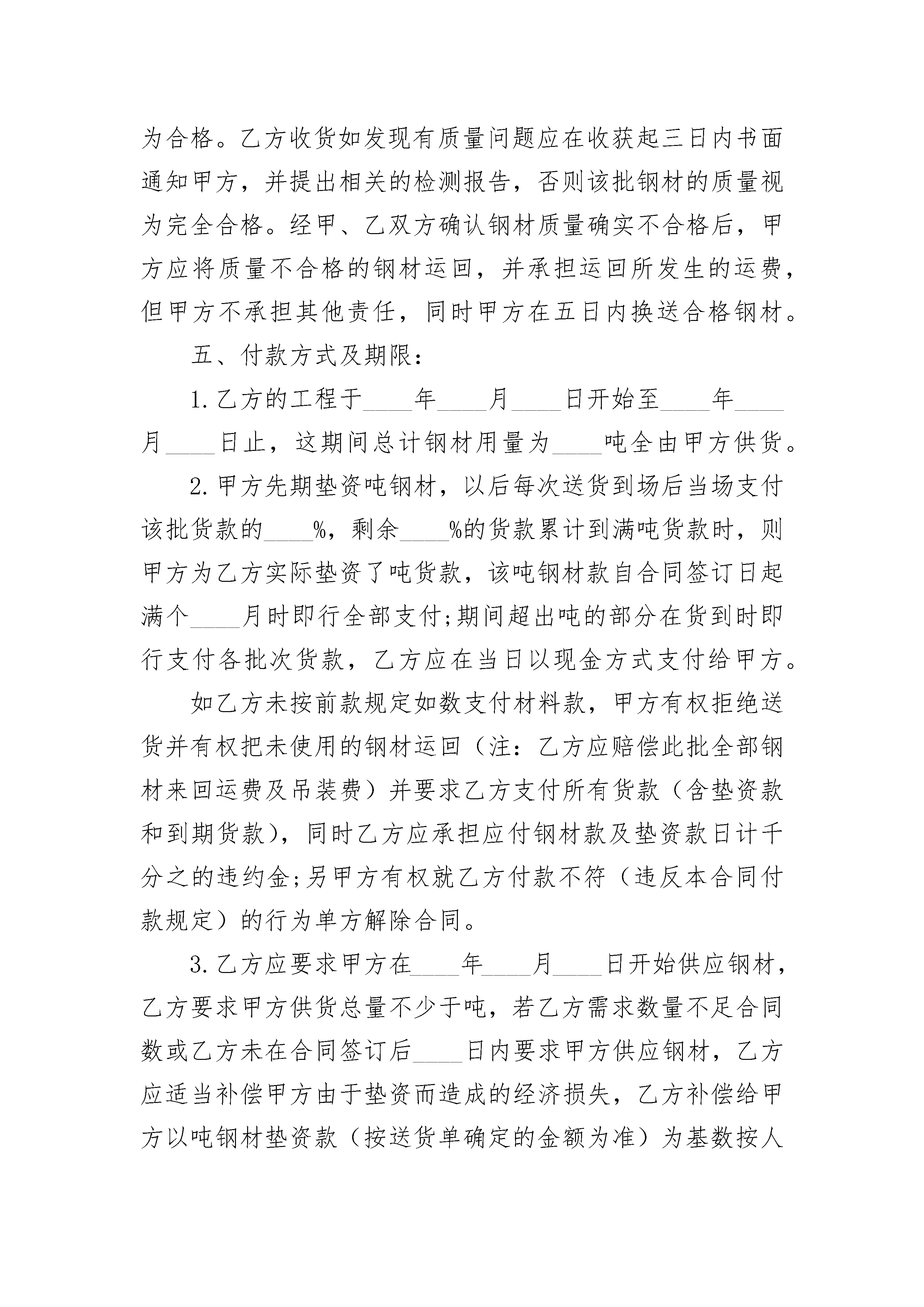 为合格。乙方收货如发现有质量问题应在收获起三日内书面通知甲方，并提出相关的检测报告，否则该批钢材的质量视为完全合格。经甲、乙双方确认钢材质量确实不合格后，甲方应将质量不合格的钢材运回，并承担运回所发生的运费，但甲方不承担其他责任，同时甲方在五日内换送合格钢材。

五、付款方式及期限：

1. 乙方的工程于____年____月____日开始至____年____月____日止，这期间总计钢材用量为____吨全由甲方供货。

2. 甲方先期垫资吨钢材，以后每次送货到场后当场支付该批货款的____%，剩余____%的货款累计到满吨货款时，则甲方为乙方实际垫资了吨货款，该吨钢材款自合同签订日起满个____月时即行全部支付;期间超出吨的部分在货到时即行支付各批次货款，乙方应在当日以现金方式支付给甲方。

如乙方未按前款规定如数支付材料款，甲方有权拒绝送货并有权把未使用的钢材运回（注：乙方应赔偿此批全部钢材来回运费及吊装费）并要求乙方支付所有货款（含垫资款和到期货款），同时乙方应承担应付钢材款及垫资款日计千分之的违约金;另甲方有权就乙方付款不符（违反本合同付款规定）的行为单方解除合同。

3. 乙方应要求甲方在____年____月____日开始供应钢材，乙方要求甲方供货总量不少于吨，若乙方需求数量不足合同数或乙方未在合同签订后____日内要求甲方供应钢材，乙方应适当补偿甲方由于垫资而造成的经济损失，乙方补偿给甲方以吨钢材垫资款（按送货单确定的金额为准）为基数按人